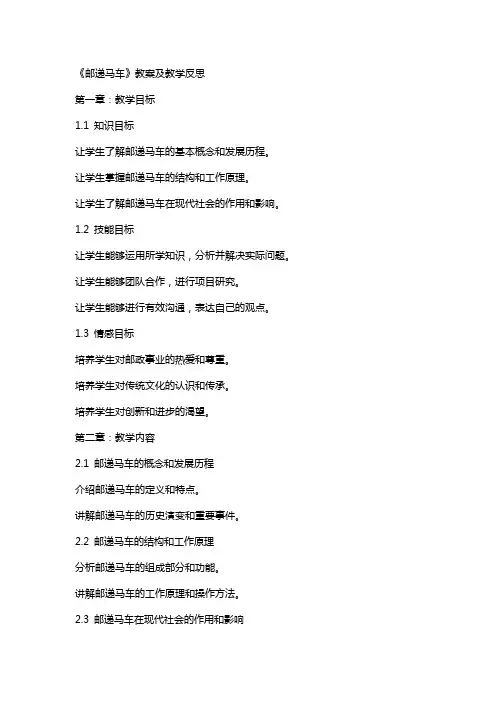 《邮递马车》教案及教学反思

第一章：教学目标

1.1 知识目标

让学生了解邮递马车的基本概念和发展历程。

让学生掌握邮递马车的结构和工作原理。

让学生了解邮递马车在现代社会的作用和影响。

1.2 技能目标

让学生能够运用所学知识，分析并解决实际问题。

让学生能够团队合作，进行项目研究。

让学生能够进行有效沟通，表达自己的观点。

1.3 情感目标

培养学生对邮政事业的热爱和尊重。

培养学生对传统文化的认识和传承。

培养学生对创新和进步的渴望。

第二章：教学内容

2.1 邮递马车的概念和发展历程

介绍邮递马车的定义和特点。

讲解邮递马车的历史演变和重要事件。

2.2 邮递马车的结构和工作原理

分析邮递马车的组成部分和功能。

讲解邮递马车的工作原理和操作方法。

2.3 邮递马车在现代社会的作用和影响